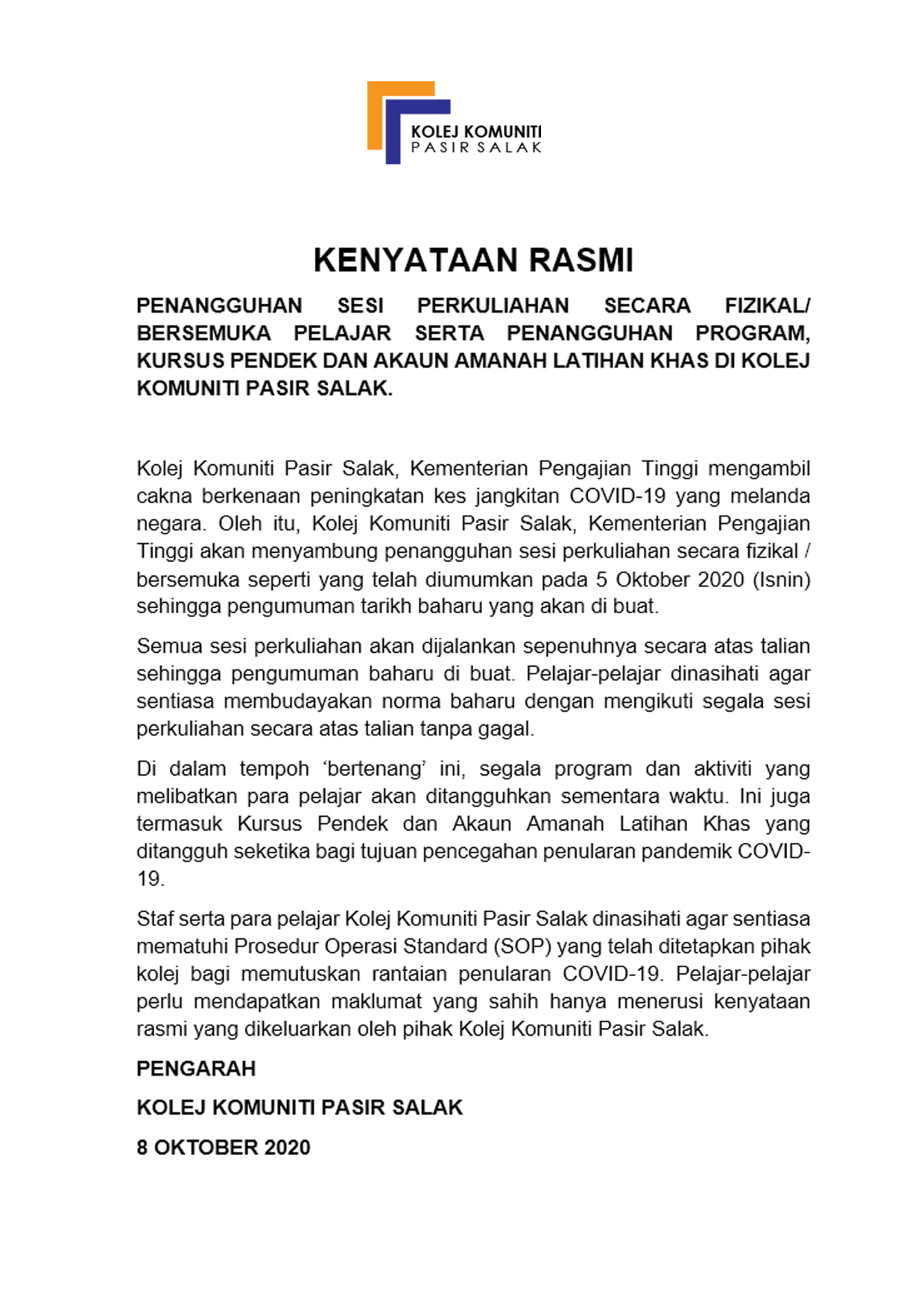 KOLEJ KOMUNITI
PASIR SALAK

KENYATAAN RASMI

PENANGGUHAN SESI PERKULIAHAN SECARA FIZIKAL/ BERSEMUKA PELAJAR SERTA PENANGGUHAN PROGRAM, KURSUS PENDEK DAN AKAUN AMANAH LATIHAN KHAS DI KOLEJ KOMUNITI PASIR SALAK.

Kolej Komuniti Pasir Salak, Kementerian Pengajian Tinggi mengambil cakna berkenaan peningkatan kes jangkitan COVID-19 yang melanda negara. Oleh itu, Kolej Komuniti Pasir Salak, Kementerian Pengajian Tinggi akan menyambung penangguhan sesi perkuliahan secara fizikal / bersemuka seperti yang telah diumumkan pada 5 Oktober 2020 (Isnin) sehingga pengumuman tarikh baharu yang akan di buat.

Semua sesi perkuliahan akan dijalankan sepenuhnya secara atas talian sehingga pengumuman baharu di buat. Pelajar-pelajar dinasihati agar sentiasa membudayakan norma baharu dengan mengikuti segala sesi perkuliahan secara atas talian tanpa gagal.

Di dalam tempoh 'bertenang' ini, segala program dan aktiviti yang melibatkan para pelajar akan ditangguhkan sementara waktu. Ini juga termasuk Kursus Pendek dan Akaun Amanah Latihan Khas yang ditangguh seketika bagi tujuan pencegahan penularan pandemik COVID-19.

Staf serta para pelajar Kolej Komuniti Pasir Salak dinasihati agar sentiasa mematuhi Prosedur Operasi Standard (SOP) yang telah ditetapkan pihak kolej bagi memutuskan rantaian penularan COVID-19. Pelajar-pelajar perlu mendapatkan maklumat yang sahih hanya menerusi kenyataan rasmi yang dikeluarkan oleh pihak Kolej Komuniti Pasir Salak.

PENGARAH

KOLEJ KOMUNITI PASIR SALAK

8 OKTOBER 2020